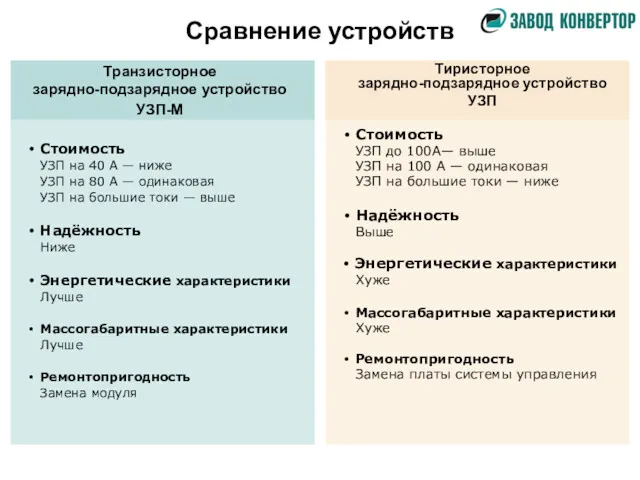 Сравнение устройств

ЗАВОД КОНВЕРТОР

Транзисторное зарядно-подзарядное устройство УЗП-М

• Стоимость
УЗП на 40 А — ниже
УЗП на 80 А — одинаковая
УЗП на большие токи — выше

• Надёжность
Ниже

• Энергетические характеристики
Лучше

• Массогабаритные характеристики
Лучше

• Ремонтопригодность
Замена модуля

Тиристорное зарядно-подзарядное устройство УЗП

• Стоимость
УЗП до 100А— выше
УЗП на 100 А — одинаковая
УЗП на большие токи — ниже

• Надёжность
Выше

• Энергетические характеристики
Хуже

• Массогабаритные характеристики
Хуже

• Ремонтопригодность
Замена платы системы управления